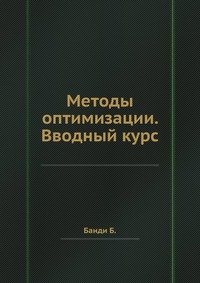 Методы оптимизации. Вводный курс

Банди Б.